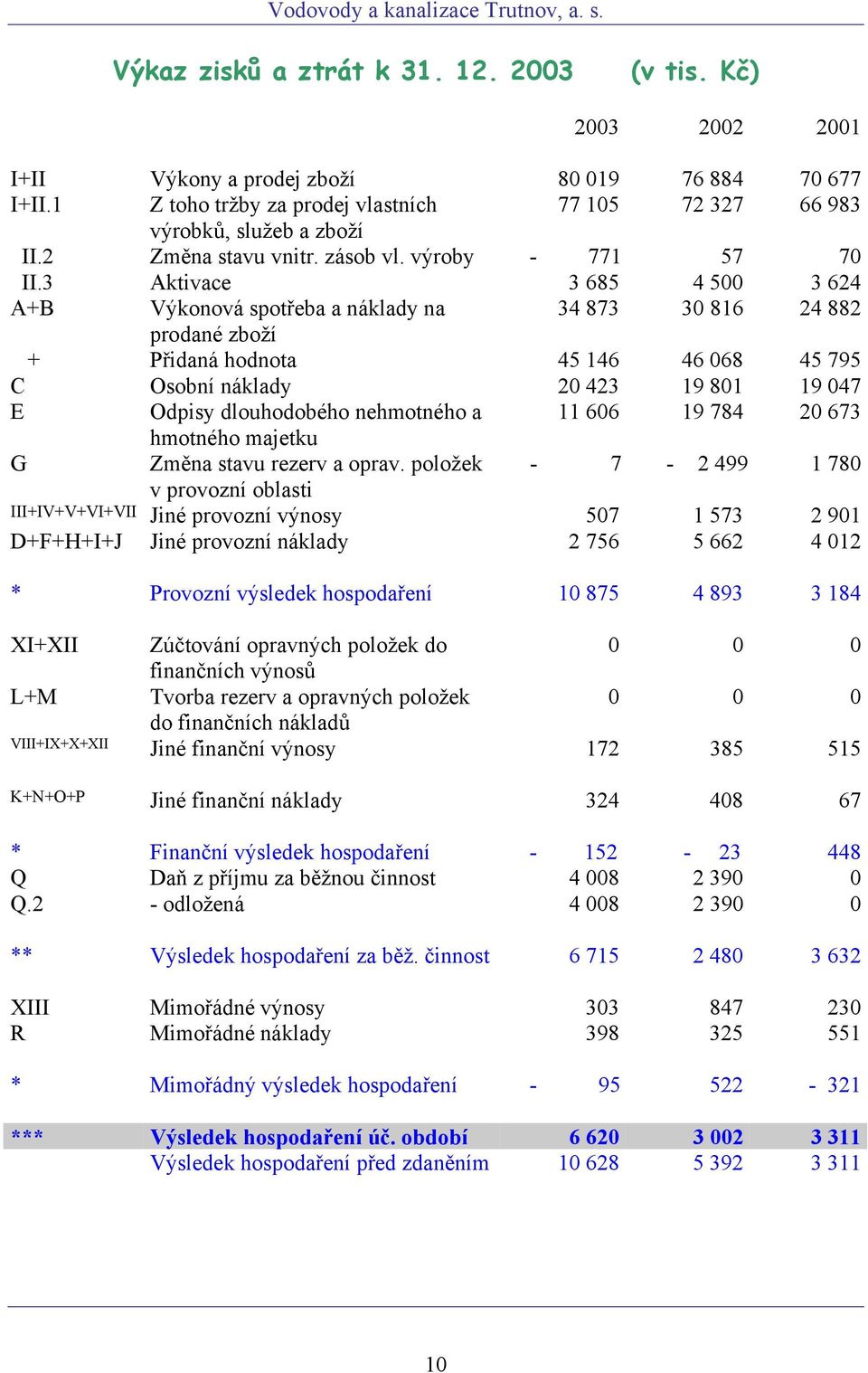 Vodovody a kanalizace Trutnov, a. s.

Výkaz zisků a ztrát k 31. 12. 2003 (v tis. Kč)

| | | 2003 | 2002 | 2001 |
|---|---|---|---|---|
| I+II | Výkony a prodej zboží | 80 019 | 76 884 | 70 677 |
| I+II.1 | Z toho tržby za prodej vlastních výrobků, služeb a zboží | 77 105 | 72 327 | 66 983 |
| II.2 | Změna stavu vnitr. zásob vl. výroby | - 771 | 57 | 70 |
| II.3 | Aktivace | 3 685 | 4 500 | 3 624 |
| A+B | Výkonová spotřeba a náklady na prodané zboží | 34 873 | 30 816 | 24 882 |
| + | Přidaná hodnota | 45 146 | 46 068 | 45 795 |
| C | Osobní náklady | 20 423 | 19 801 | 19 047 |
| E | Odpisy dlouhodobého nehmotného a hmotného majetku | 11 606 | 19 784 | 20 673 |
| G | Změna stavu rezerv a oprav. položek v provozní oblasti | - 7 | - 2 499 | 1 780 |
| III+IV+V+VI+VII | Jiné provozní výnosy | 507 | 1 573 | 2 901 |
| D+F+H+I+J | Jiné provozní náklady | 2 756 | 5 662 | 4 012 |
| * | Provozní výsledek hospodaření | 10 875 | 4 893 | 3 184 |
| XI+XII | Zúčtování opravných položek do finančních výnosů | 0 | 0 | 0 |
| L+M | Tvorba rezerv a opravných položek do finančních nákladů | 0 | 0 | 0 |
| VIII+IX+X+XII | Jiné finanční výnosy | 172 | 385 | 515 |
| K+N+O+P | Jiné finanční náklady | 324 | 408 | 67 |
| * | Finanční výsledek hospodaření | - 152 | - 23 | 448 |
| Q | Daň z příjmu za běžnou činnost | 4 008 | 2 390 | 0 |
| Q.2 | - odložená | 4 008 | 2 390 | 0 |
| ** | Výsledek hospodaření za běž. činnost | 6 715 | 2 480 | 3 632 |
| XIII | Mimořádné výnosy | 303 | 847 | 230 |
| R | Mimořádné náklady | 398 | 325 | 551 |
| * | Mimořádný výsledek hospodaření | - 95 | 522 | - 321 |
| *** | Výsledek hospodaření úč. období | 6 620 | 3 002 | 3 311 |
| | Výsledek hospodaření před zdaněním | 10 628 | 5 392 | 3 311 |

10